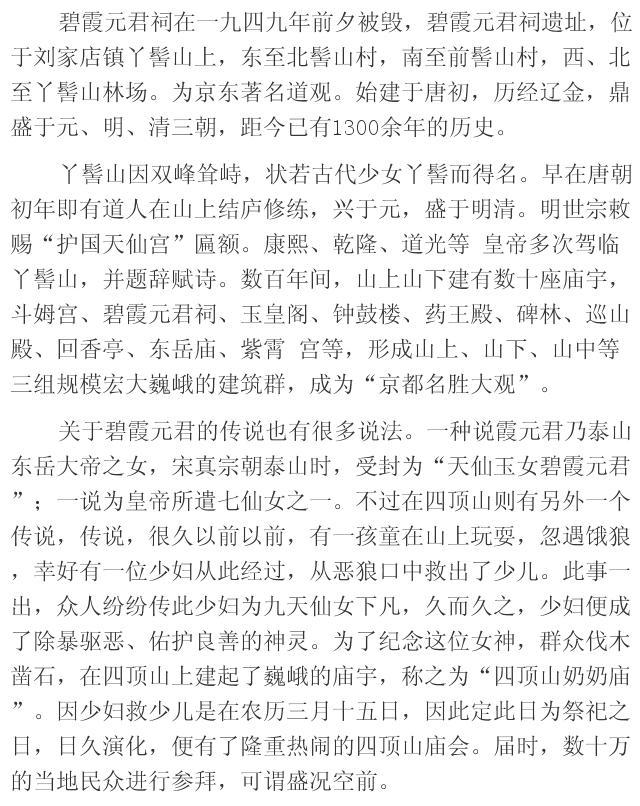 碧霞元君祠在一九四九年前夕被毁，碧霞元君祠遗址，位于刘家店镇丫髻山上，东至北髻山村，南至前髻山村，西、北至丫髻山林场。为京东著名道观。始建于唐初，历经辽金，鼎盛于元、明、清三朝，距今已有1300余年的历史。

丫髻山因双峰耸峙，状若古代少女丫髻而得名。早在唐朝初年即有道人在山上结庐修练，兴于元，盛于明清。明世宗敕赐“护国天仙宫”匾额。康熙、乾隆、道光等 皇帝多次驾临丫髻山，并题辞赋诗。数百年间，山上山下建有数十座庙宇，斗姆宫、碧霞元君祠、玉皇阁、钟鼓楼、药王殿、碑林、巡山殿、回香亭、东岳庙、紫霄 宫等，形成山上、山下、山中等三组规模宏大巍峨的建筑群，成为“京都名胜大观”。

关于碧霞元君的传说也有很多说法。一种说霞元君乃泰山东岳大帝之女，宋真宗朝泰山时，受封为“天仙玉女碧霞元君”；一说为皇帝所遣七仙女之一。不过在四顶山则有另外一个传说，传说，很久以前以前，有一孩童在山上玩耍，忽遇饿狼，幸好有一位少妇从此经过，从恶狼口中救出了少儿。此事一出，众人纷纷传此少妇为九天仙女下凡，久而久之，少妇便成了除暴驱恶、佑护良善的神灵。为了纪念这位女神，群众伐木凿石，在四顶山上建起了巍峨的庙宇，称之为“四顶山奶奶庙”。因少妇救少儿是在农历三月十五日，因此定此日为祭祀之日，日久演化，便有了隆重热闹的四顶山庙会。届时，数十万的当地民众进行参拜，可谓盛况空前。